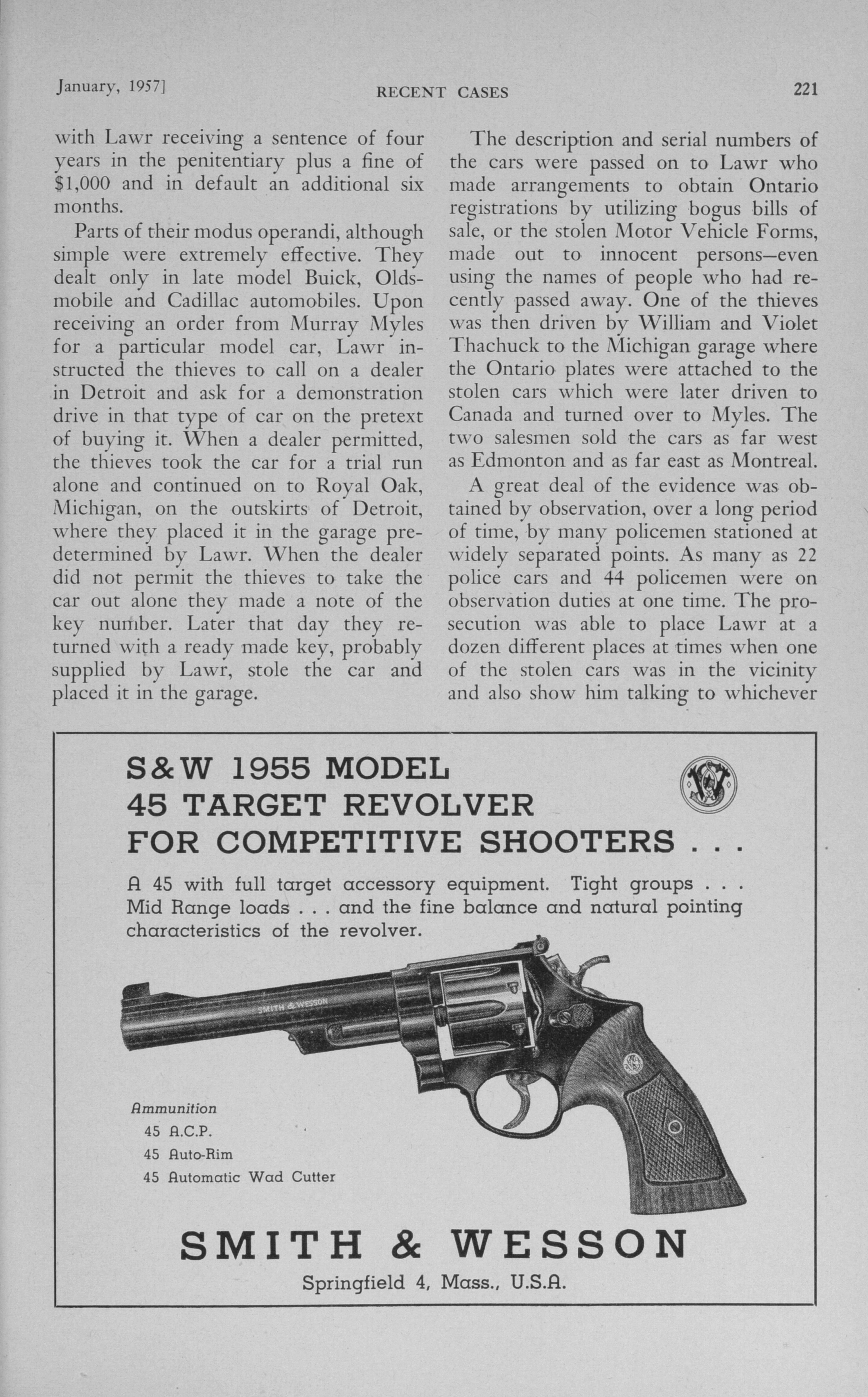 January, 1957] RECENT CASES 221

with Lawr receiving a sentence of four years in the penitentiary plus a fine of $1,000 and in default an additional six months.

Parts of their modus operandi, although simple were extremely effective. They dealt only in late model Buick, Oldsmobile and Cadillac automobiles. Upon receiving an order from Murray Myles for a particular model car, Lawr instructed the thieves to call on a dealer in Detroit and ask for a demonstration drive in that type of car on the pretext of buying it. When a dealer permitted, the thieves took the car for a trial run alone and continued on to Royal Oak, Michigan, on the outskirts of Detroit, where they placed it in the garage predetermined by Lawr. When the dealer did not permit the thieves to take the car out alone they made a note of the key number. Later that day they returned with a ready made key, probably supplied by Lawr, stole the car and placed it in the garage.

The description and serial numbers of the cars were passed on to Lawr who made arrangements to obtain Ontario registrations by utilizing bogus bills of sale, or the stolen Motor Vehicle Forms, made out to innocent persons—even using the names of people who had recently passed away. One of the thieves was then driven by William and Violet Thachuck to the Michigan garage where the Ontario plates were attached to the stolen cars which were later driven to Canada and turned over to Myles. The two salesmen sold the cars as far west as Edmonton and as far east as Montreal.

A great deal of the evidence was obtained by observation, over a long period of time, by many policemen stationed at widely separated points. As many as 22 police cars and 44 policemen were on observation duties at one time. The prosecution was able to place Lawr at a dozen different places at times when one of the stolen cars was in the vicinity and also show him talking to whichever

S&W 1955 MODEL
45 TARGET REVOLVER
FOR COMPETITIVE SHOOTERS . . .

A 45 with full target accessory equipment. Tight groups . . . Mid Range loads . . . and the fine balance and natural pointing characteristics of the revolver.

SMITH & WESSON

Ammunition
45 A.C.P.
45 Auto-Rim
45 Automatic Wad Cutter

SMITH & WESSON
Springfield 4, Mass., U.S.A.